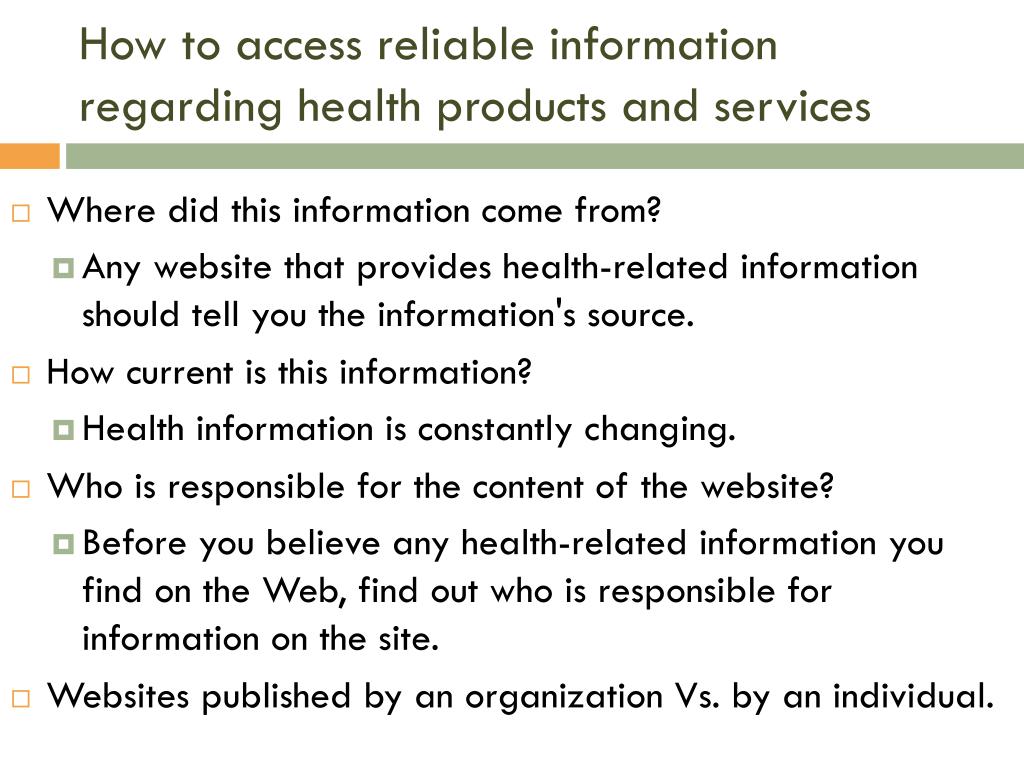 How to access reliable information regarding health products and services

Where did this information come from?

Any website that provides health-related information should tell you the information's source.

How current is this information?

Health information is constantly changing.

Who is responsible for the content of the website?

Before you believe any health-related information you find on the Web, find out who is responsible for information on the site.

Websites published by an organization Vs. by an individual.